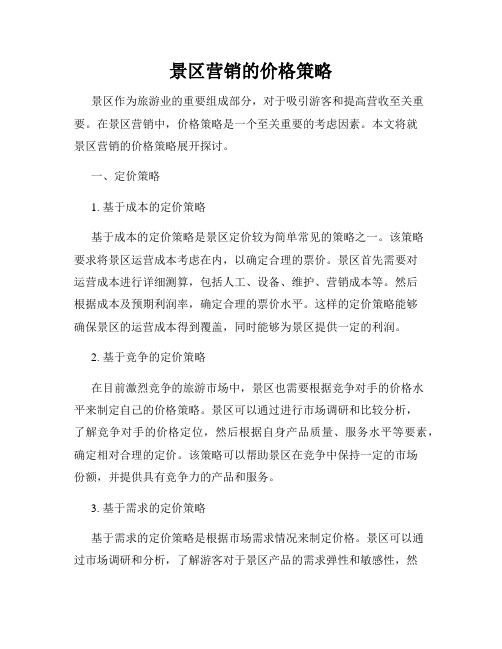 景区营销的价格策略

景区作为旅游业的重要组成部分，对于吸引游客和提高营收至关重要。在景区营销中，价格策略是一个至关重要的考虑因素。本文将就景区营销的价格策略展开探讨。

一、定价策略

1. 基于成本的定价策略

基于成本的定价策略是景区定价较为简单常见的策略之一。该策略要求将景区运营成本考虑在内，以确定合理的票价。景区首先需要对运营成本进行详细测算，包括人工、设备、维护、营销成本等。然后根据成本及预期利润率，确定合理的票价水平。这样的定价策略能够确保景区的运营成本得到覆盖，同时能够为景区提供一定的利润。

2. 基于竞争的定价策略

在目前激烈竞争的旅游市场中，景区也需要根据竞争对手的价格水平来制定自己的价格策略。景区可以通过进行市场调研和比较分析，了解竞争对手的价格定位，然后根据自身产品质量、服务水平等要素，确定相对合理的定价。该策略可以帮助景区在竞争中保持一定的市场份额，并提供具有竞争力的产品和服务。

3. 基于需求的定价策略

基于需求的定价策略是根据市场需求情况来制定价格。景区可以通过市场调研和分析，了解游客对于景区产品的需求弹性和敏感性，然